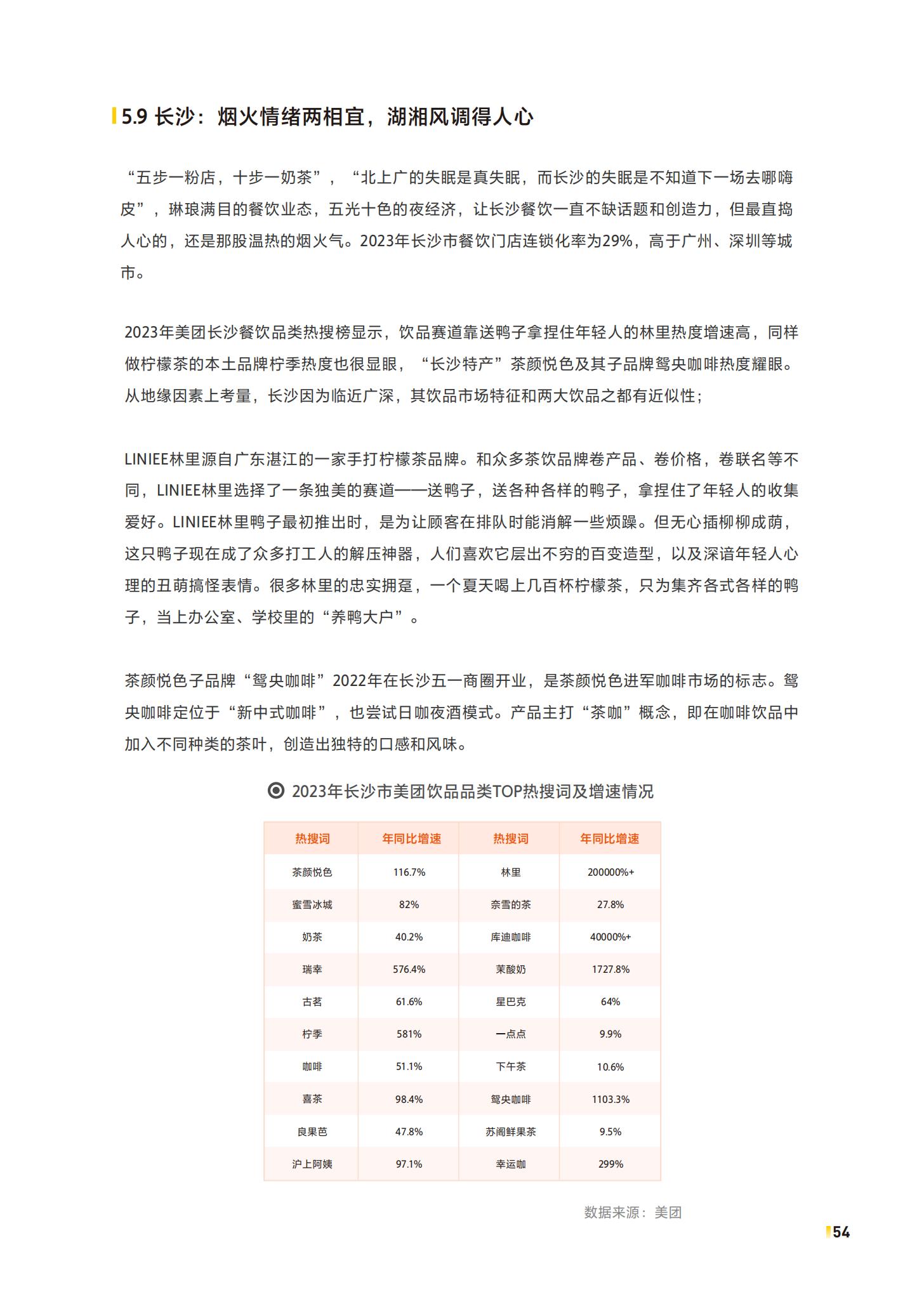 5.9 长沙：烟火情绪两相宜，湖湘风调得人心

“五步一粉店，十步一奶茶”，“北上广的失眠是真失眠，而长沙的失眠是不知道下一场去哪嗨皮”，琳琅满目的餐饮业态，五光十色的夜经济，让长沙餐饮一直不缺话题和创造力，但最直捣人心的，还是那股温热的烟火气。2023年长沙市餐饮门店连锁化率为29%，高于广州、深圳等城市。

2023年美团长沙餐饮品类热搜榜显示，饮品赛道靠送鸭子拿捏住年轻人的林里热度增速高，同样做柠檬茶的本土品牌柠季热度也很显眼，“长沙特产”茶颜悦色及其子品牌鸳央咖啡热度耀眼。从地缘因素上考量，长沙因为临近广深，其饮品市场特征和两大饮品之都有近似性；

LINIEE林里源自广东湛江的一家手打柠檬茶品牌。和众多茶饮品牌卷产品、卷价格，卷联名等不同，LINIEE林里选择了一条独美的赛道——送鸭子，送各种各样的鸭子，拿捏住了年轻人的收集爱好。LINIEE林里鸭子最初推出时，是为让顾客在排队时能消解一些烦躁。但无心插柳柳成荫，这只鸭子现在成了众多打工人的解压神器，人们喜欢它层出不穷的百变造型，以及深谙年轻人心理的丑萌搞怪表情。很多林里的忠实拥趸，一个夏天喝上几百杯柠檬茶，只为集齐各式各样的鸭子，当上办公室、学校里的“养鸭大户”。

茶颜悦色子品牌“鸳央咖啡”2022年在长沙五一商圈开业，是茶颜悦色进军咖啡市场的标志。鸳央咖啡定位于“新中式咖啡”，也尝试日咖夜酒模式。产品主打“茶咖”概念，即在咖啡饮品中加入不同种类的茶叶，创造出独特的口感和风味。

2023年长沙市美团饮品品类TOP热搜词及增速情况

| 热搜词 | 年同比增速 | 热搜词 | 年同比增速 |
|---|---|---|---|
| 茶颜悦色 | 116.7% | 林里 | 200000%+ |
| 蜜雪冰城 | 82% | 奈雪的茶 | 27.8% |
| 奶茶 | 40.2% | 库迪咖啡 | 40000%+ |
| 瑞幸 | 576.4% | 茉酸奶 | 1727.8% |
| 古茗 | 61.6% | 星巴克 | 64% |
| 柠季 | 581% | 一点点 | 9.9% |
| 咖啡 | 51.1% | 下午茶 | 10.6% |
| 喜茶 | 98.4% | 鸳央咖啡 | 1103.3% |
| 良果芭 | 47.8% | 苏阁鲜果茶 | 9.5% |
| 沪上阿姨 | 97.1% | 幸运咖 | 299% |

数据来源：美团

54